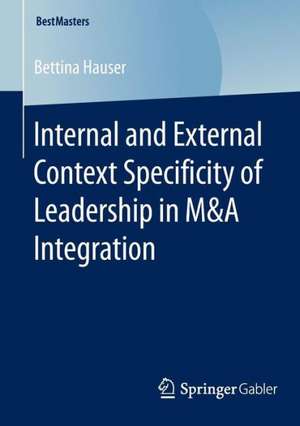 BestMasters

Bettina Hauser

Internal and External Context Specificity of Leadership in M&A Integration

Springer Gabler